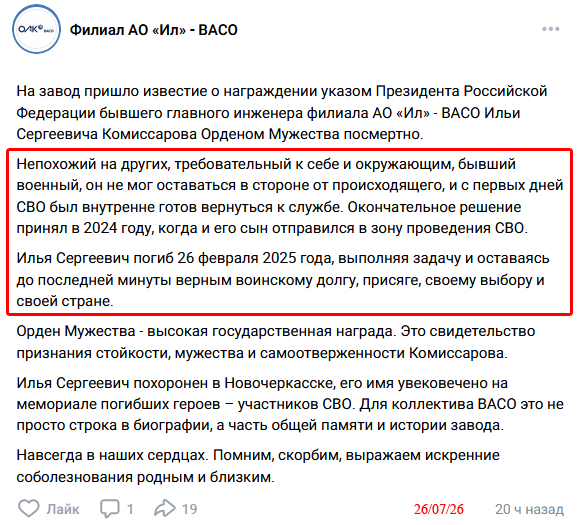 ОАК ВАСО

Филиал АО «Ил» - ВАСО

На завод пришло известие о награждении указом Президента Российской Федерации бывшего главного инженера филиала АО «Ил» - ВАСО Ильи Сергеевича Комиссарова Орденом Мужества посмертно.

Непохожий на других, требовательный к себе и окружающим, бывший военный, он не мог оставаться в стороне от происходящего, и с первых дней СВО был внутренне готов вернуться к службе. Окончательное решение принял в 2024 году, когда и его сын отправился в зону проведения СВО.

Илья Сергеевич погиб 26 февраля 2025 года, выполняя задачу и оставаясь до последней минуты верным воинскому долгу, присяге, своему выбору и своей стране.

Орден Мужества - высокая государственная награда. Это свидетельство признания стойкости, мужества и самоотверженности Комиссарова.

Илья Сергеевич похоронен в Новочеркасске, его имя увековечено на мемориале погибших героев – участников СВО. Для коллектива ВАСО это не просто строка в биографии, а часть общей памяти и истории завода.

Навсегда в наших сердцах. Помним, скорбим, выражаем искренние соболезнования родным и близким.

Лайк 1 19 26/07/26 20 ч назад